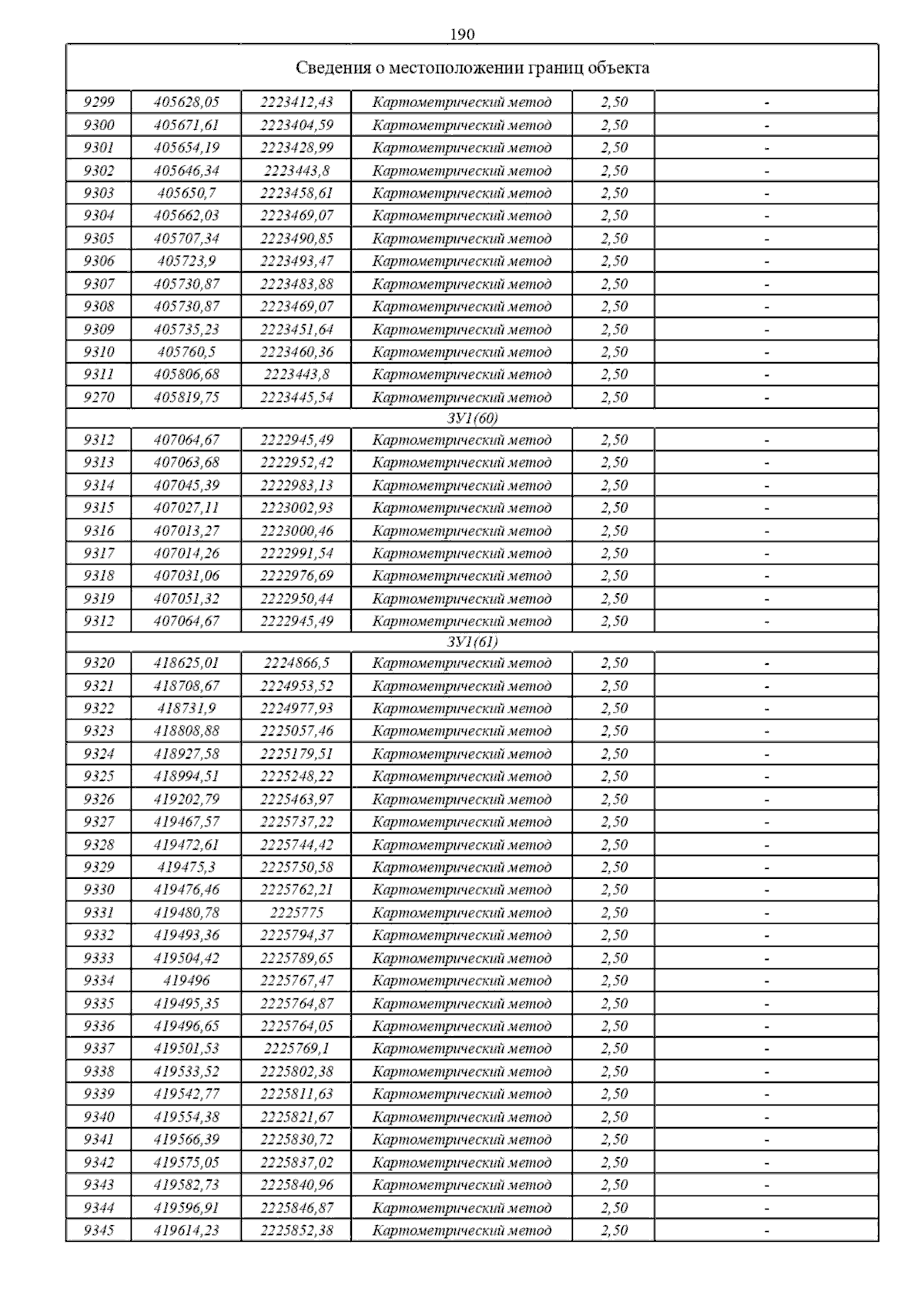 190

| Сведения о местоположении границ объекта | | | | | |
|---|---|---|---|---|---|
| 9299 | 405628,05 | 2223412,43 | Картометрический метод | 2,50 | - |
| 9300 | 405671,61 | 2223404,59 | Картометрический метод | 2,50 | - |
| 9301 | 405654,19 | 2223428,99 | Картометрический метод | 2,50 | - |
| 9302 | 405646,34 | 2223443,8 | Картометрический метод | 2,50 | - |
| 9303 | 405650,7 | 2223458,61 | Картометрический метод | 2,50 | - |
| 9304 | 405662,03 | 2223469,07 | Картометрический метод | 2,50 | - |
| 9305 | 405707,34 | 2223490,85 | Картометрический метод | 2,50 | - |
| 9306 | 405723,9 | 2223493,47 | Картометрический метод | 2,50 | - |
| 9307 | 405730,87 | 2223483,88 | Картометрический метод | 2,50 | - |
| 9308 | 405730,87 | 2223469,07 | Картометрический метод | 2,50 | - |
| 9309 | 405735,23 | 2223451,64 | Картометрический метод | 2,50 | - |
| 9310 | 405760,5 | 2223460,36 | Картометрический метод | 2,50 | - |
| 9311 | 405806,68 | 2223443,8 | Картометрический метод | 2,50 | - |
| 9270 | 405819,75 | 2223445,54 | Картометрический метод | 2,50 | - |
| ЗУ1(60) | | | | | |
| 9312 | 407064,67 | 2222945,49 | Картометрический метод | 2,50 | - |
| 9313 | 407063,68 | 2222952,42 | Картометрический метод | 2,50 | - |
| 9314 | 407045,39 | 2222983,13 | Картометрический метод | 2,50 | - |
| 9315 | 407027,11 | 2223002,93 | Картометрический метод | 2,50 | - |
| 9316 | 407013,27 | 2223000,46 | Картометрический метод | 2,50 | - |
| 9317 | 407014,26 | 2222991,54 | Картометрический метод | 2,50 | - |
| 9318 | 407031,06 | 2222976,69 | Картометрический метод | 2,50 | - |
| 9319 | 407051,32 | 2222950,44 | Картометрический метод | 2,50 | - |
| 9312 | 407064,67 | 2222945,49 | Картометрический метод | 2,50 | - |
| ЗУ1(61) | | | | | |
| 9320 | 418625,01 | 2224866,5 | Картометрический метод | 2,50 | - |
| 9321 | 418708,67 | 2224953,52 | Картометрический метод | 2,50 | - |
| 9322 | 418731,9 | 2224977,93 | Картометрический метод | 2,50 | - |
| 9323 | 418808,88 | 2225057,46 | Картометрический метод | 2,50 | - |
| 9324 | 418927,58 | 2225179,51 | Картометрический метод | 2,50 | - |
| 9325 | 418994,51 | 2225248,22 | Картометрический метод | 2,50 | - |
| 9326 | 419202,79 | 2225463,97 | Картометрический метод | 2,50 | - |
| 9327 | 419467,57 | 2225737,22 | Картометрический метод | 2,50 | - |
| 9328 | 419472,61 | 2225744,42 | Картометрический метод | 2,50 | - |
| 9329 | 419475,3 | 2225750,58 | Картометрический метод | 2,50 | - |
| 9330 | 419476,46 | 2225762,21 | Картометрический метод | 2,50 | - |
| 9331 | 419480,78 | 2225775 | Картометрический метод | 2,50 | - |
| 9332 | 419493,36 | 2225794,37 | Картометрический метод | 2,50 | - |
| 9333 | 419504,42 | 2225789,65 | Картометрический метод | 2,50 | - |
| 9334 | 419496 | 2225767,47 | Картометрический метод | 2,50 | - |
| 9335 | 419495,35 | 2225764,87 | Картометрический метод | 2,50 | - |
| 9336 | 419496,65 | 2225764,05 | Картометрический метод | 2,50 | - |
| 9337 | 419501,53 | 2225769,1 | Картометрический метод | 2,50 | - |
| 9338 | 419533,52 | 2225802,38 | Картометрический метод | 2,50 | - |
| 9339 | 419542,77 | 2225811,63 | Картометрический метод | 2,50 | - |
| 9340 | 419554,38 | 2225821,67 | Картометрический метод | 2,50 | - |
| 9341 | 419566,39 | 2225830,72 | Картометрический метод | 2,50 | - |
| 9342 | 419575,05 | 2225837,02 | Картометрический метод | 2,50 | - |
| 9343 | 419582,73 | 2225840,96 | Картометрический метод | 2,50 | - |
| 9344 | 419596,91 | 2225846,87 | Картометрический метод | 2,50 | - |
| 9345 | 419614,23 | 2225852,38 | Картометрический метод | 2,50 | - |